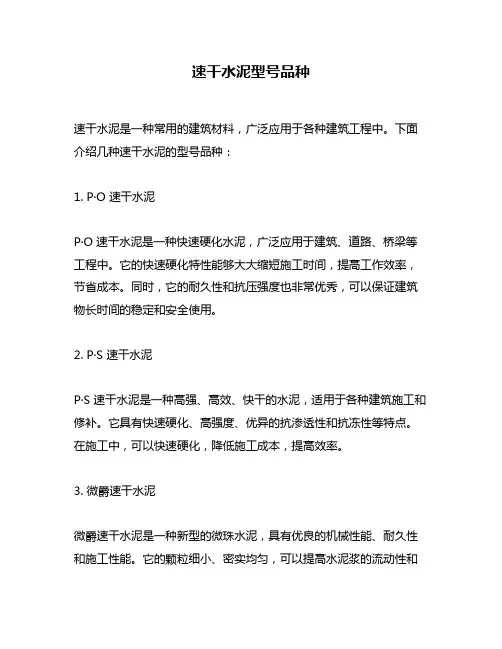 速干水泥型号品种

速干水泥是一种常用的建筑材料，广泛应用于各种建筑工程中。下面介绍几种速干水泥的型号品种：

1. P·O 速干水泥

P·O 速干水泥是一种快速硬化水泥，广泛应用于建筑、道路、桥梁等工程中。它的快速硬化特性能够大大缩短施工时间，提高工作效率，节省成本。同时，它的耐久性和抗压强度也非常优秀，可以保证建筑物长时间的稳定和安全使用。

2. P·S 速干水泥

P·S 速干水泥是一种高强、高效、快干的水泥，适用于各种建筑施工和修补。它具有快速硬化、高强度、优异的抗渗透性和抗冻性等特点。在施工中，可以快速硬化，降低施工成本，提高效率。

3. 微爵速干水泥

微爵速干水泥是一种新型的微珠水泥，具有优良的机械性能、耐久性和施工性能。它的颗粒细小、密实均匀，可以提高水泥浆的流动性和